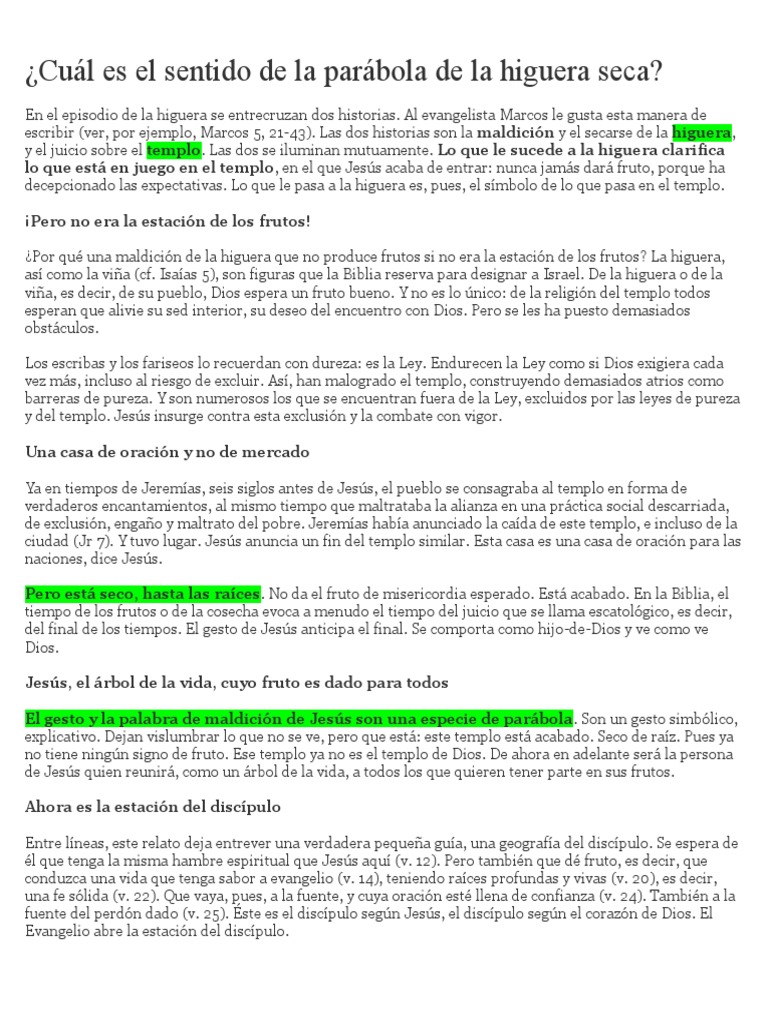 ¿Cuál es el sentido de la parábola de la higuera seca?

En el episodio de la higuera se entrecruzan dos historias. Al evangelista Marcos le gusta esta manera de escribir (ver, por ejemplo, Marcos 5, 21-43). Las dos historias son la maldición y el secarse de la higuera, y el juicio sobre el templo. Las dos se iluminan mutuamente. Lo que le sucede a la higuera clarifica lo que está en juego en el templo, en el que Jesús acaba de entrar: nunca jamás dará fruto, porque ha decepcionado las expectativas. Lo que le pasa a la higuera es, pues, el símbolo de lo que pasa en el templo.

¡Pero no era la estación de los frutos!

¿Por qué una maldición de la higuera que no produce frutos si no era la estación de los frutos? La higuera, así como la viña (cf. Isaías 5), son figuras que la Biblia reserva para designar a Israel. De la higuera o de la viña, es decir, de su pueblo, Dios espera un fruto bueno. Y no es lo único: de la religión del templo todos esperan que alivie su sed interior, su deseo del encuentro con Dios. Pero se les ha puesto demasiados obstáculos.

Los escribas y los fariseos lo recuerdan con dureza: es la Ley. Endurecen la Ley como si Dios exigiera cada vez más, incluso al riesgo de excluir. Así, han malogrado el templo, construyendo demasiados atrios como barreras de pureza. Y son numerosos los que se encuentran fuera de la Ley, excluidos por las leyes de pureza y del templo. Jesús insurge contra esta exclusión y la combate con vigor.

Una casa de oración y no de mercado

Ya en tiempos de Jeremías, seis siglos antes de Jesús, el pueblo se consagraba al templo en forma de verdaderos encantamientos, al mismo tiempo que maltrataba la alianza en una práctica social descarriada, de exclusión, engaño y maltrato del pobre. Jeremías había anunciado la caída de este templo, e incluso de la ciudad (Jr 7). Y tuvo lugar. Jesús anuncia un fin del templo similar. Esta casa es una casa de oración para las naciones, dice Jesús.

Pero está seco, hasta las raíces. No da el fruto de misericordia esperado. Está acabado. En la Biblia, el tiempo de los frutos o de la cosecha evoca a menudo el tiempo del juicio que se llama escatológico, es decir, del final de los tiempos. El gesto de Jesús anticipa el final. Se comporta como hijo-de-Dios y ve como ve Dios.

Jesús, el árbol de la vida, cuyo fruto es dado para todos

El gesto y la palabra de maldición de Jesús son una especie de parábola. Son un gesto simbólico, explicativo. Dejan vislumbrar lo que no se ve, pero que está: este templo está acabado. Seco de raíz. Pues ya no tiene ningún signo de fruto. Ese templo ya no es el templo de Dios. De ahora en adelante será la persona de Jesús quien reunirá, como un árbol de la vida, a todos los que quieren tener parte en sus frutos.

Ahora es la estación del discípulo

Entre líneas, este relato deja entrever una verdadera pequeña guía, una geografía del discípulo. Se espera de él que tenga la misma hambre espiritual que Jesús aquí (v. 12). Pero también que dé fruto, es decir, que conduzca una vida que tenga sabor a evangelio (v. 14), teniendo raíces profundas y vivas (v. 20), es decir, una fe sólida (v. 22). Que vaya, pues, a la fuente, y cuya oración esté llena de confianza (v. 24). También a la fuente del perdón dado (v. 25). Éste es el discípulo según Jesús, el discípulo según el corazón de Dios. El Evangelio abre la estación del discípulo.